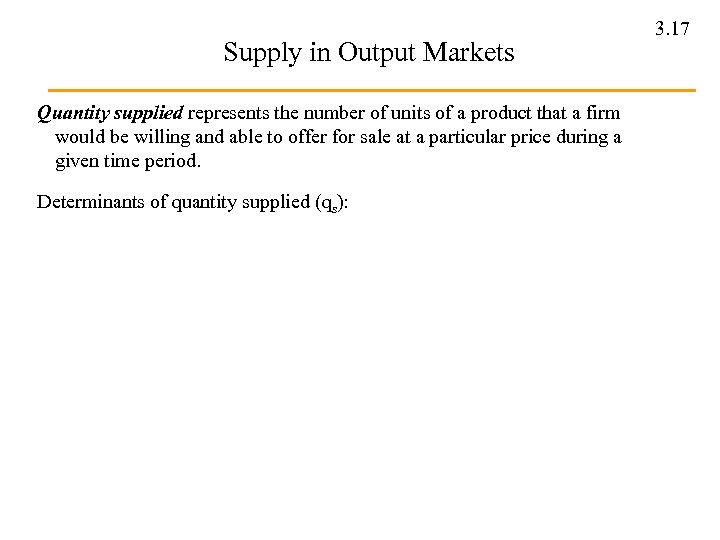 3.17

Supply in Output Markets

Quantity supplied represents the number of units of a product that a firm would be willing and able to offer for sale at a particular price during a given time period.

Determinants of quantity supplied ($q_s$):